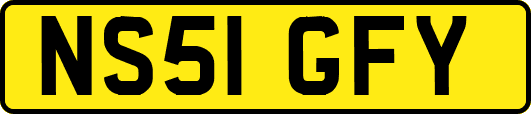 NS51 GFY